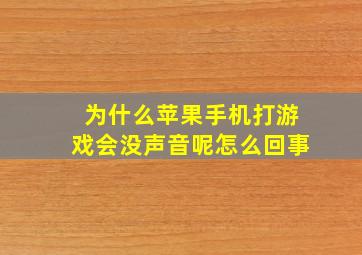 为什么苹果手机打游戏会没声音呢怎么回事